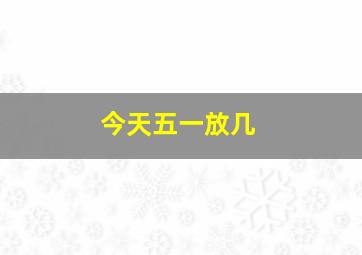 今天五一放几